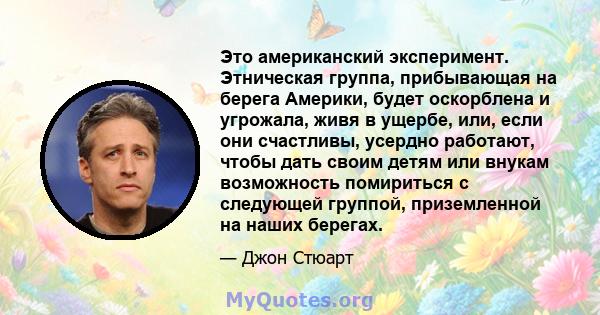 Это американский эксперимент. Этническая группа, прибывающая на берега Америки, будет оскорблена и угрожала, живя в ущербе, или, если они счастливы, усердно работают, чтобы дать своим детям или внукам возможность помириться с следующей группой, приземленной на наших берегах.

— Джон Стюарт

MyQuotes.org